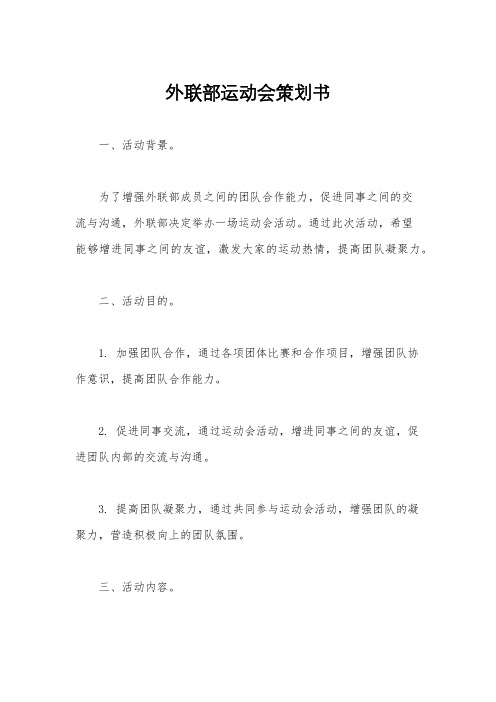 外联部运动会策划书

一、活动背景。

为了增强外联部成员之间的团队合作能力，促进同事之间的交流与沟通，外联部决定举办一场运动会活动。通过此次活动，希望能够增进同事之间的友谊，激发大家的运动热情，提高团队凝聚力。

二、活动目的。

1. 加强团队合作，通过各项团体比赛和合作项目，增强团队协作意识，提高团队合作能力。

2. 促进同事交流，通过运动会活动，增进同事之间的友谊，促进团队内部的交流与沟通。

3. 提高团队凝聚力，通过共同参与运动会活动，增强团队的凝聚力，营造积极向上的团队氛围。

三、活动内容。